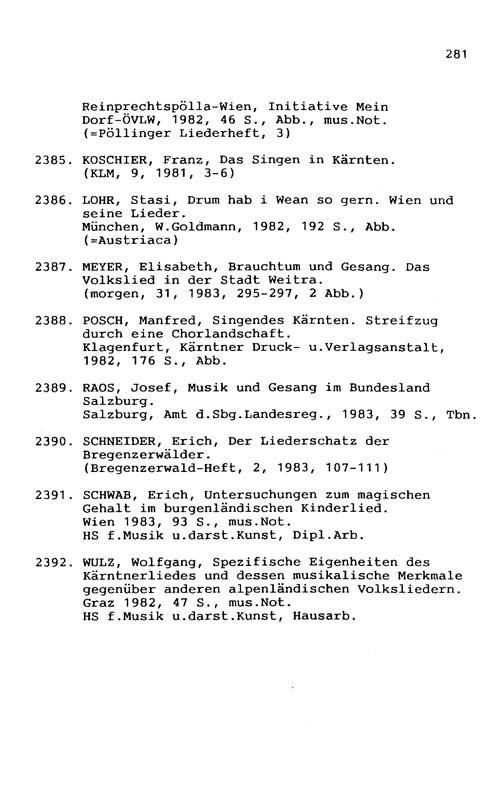 281

Reinprechtspölla-Wien, Initiative Mein Dorf-ÖVLW, 1982, 46 S., Abb., mus.Not. (=Pöllinger Liederheft, 3)

2385. KOSCHIER, Franz, Das Singen in Kärnten. (KLM, 9, 1981, 3-6)

2386. LOHR, Stasi, Drum hab i Wean so gern. Wien und seine Lieder.
München, W.Goldmann, 1982, 192 S., Abb. (=Austriaca)

2387. MEYER, Elisabeth, Brauchtum und Gesang. Das Volkslied in der Stadt Weitra.
(morgen, 31, 1983, 295-297, 2 Abb.)

2388. POSCH, Manfred, Singendes Kärnten. Streifzug durch eine Chorlandschaft.
Klagenfurt, Kärntner Druck- u.Verlagsanstalt, 1982, 176 S., Abb.

2389. RAOS, Josef, Musik und Gesang im Bundesland Salzburg.
Salzburg, Amt d.Sbg.Landesreg., 1983, 39 S., Tbn.

2390. SCHNEIDER, Erich, Der Liederschatz der Bregenzerwälder.
(Bregenzerwald-Heft, 2, 1983, 107-111)

2391. SCHWAB, Erich, Untersuchungen zum magischen Gehalt im burgenländischen Kinderlied.
Wien 1983, 93 S., mus.Not.
HS f.Musik u.darst.Kunst, Dipl.Arb.

2392. WULZ, Wolfgang, Spezifische Eigenheiten des Kärntnerliedes und dessen musikalische Merkmale gegenüber anderen alpenländischen Volksliedern.
Graz 1982, 47 S., mus.Not.
HS f.Musik u.darst.Kunst, Hausarb.